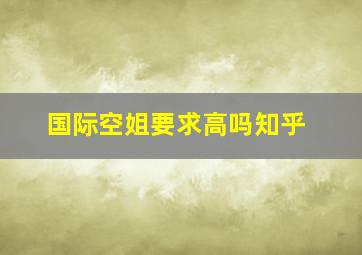 国际空姐要求高吗知乎